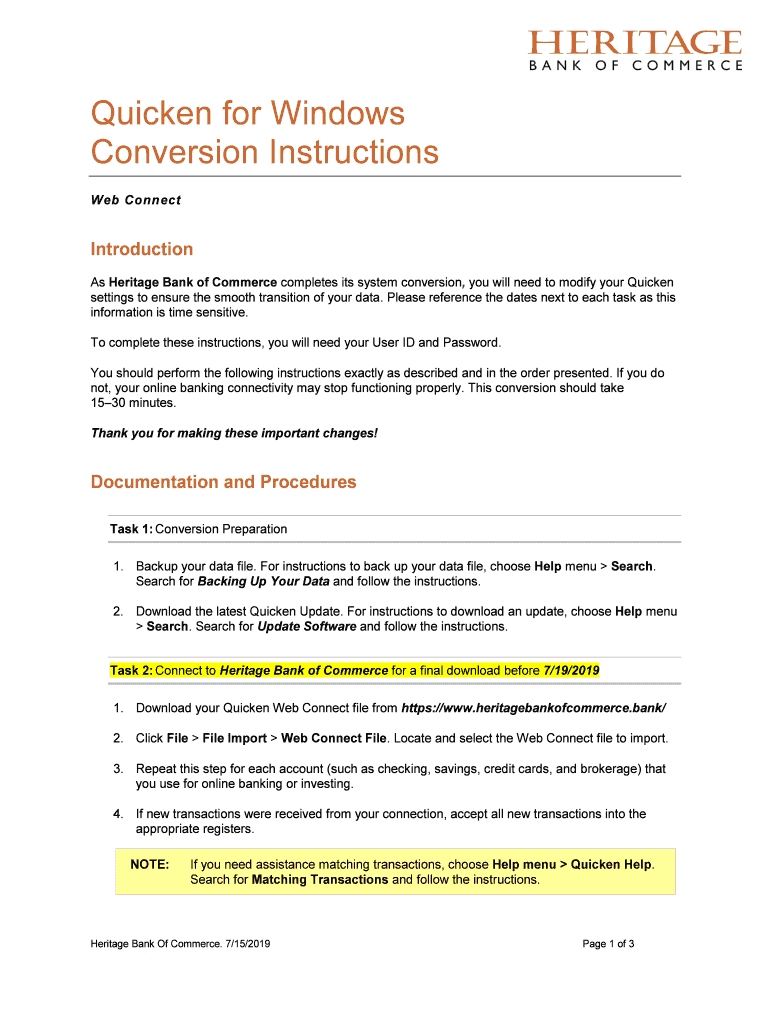 HERITAGE
BANK OF COMMERCE

Quicken for Windows
Conversion Instructions

Web Connect

Introduction

As Heritage Bank of Commerce completes its system conversion, you will need to modify your Quicken settings to ensure the smooth transition of your data. Please reference the dates next to each task as this information is time sensitive.

To complete these instructions, you will need your User ID and Password.

You should perform the following instructions exactly as described and in the order presented. If you do not, your online banking connectivity may stop functioning properly. This conversion should take 15–30 minutes.

Thank you for making these important changes!

Documentation and Procedures

Task 1: Conversion Preparation

1. Backup your data file. For instructions to back up your data file, choose Help menu > Search. Search for Backing Up Your Data and follow the instructions.

2. Download the latest Quicken Update. For instructions to download an update, choose Help menu > Search. Search for Update Software and follow the instructions.

Task 2: Connect to Heritage Bank of Commerce for a final download before 7/19/2019

1. Download your Quicken Web Connect file from https://www.heritagebankofcommerce.bank/

2. Click File > File Import > Web Connect File. Locate and select the Web Connect file to import.

3. Repeat this step for each account (such as checking, savings, credit cards, and brokerage) that you use for online banking or investing.

4. If new transactions were received from your connection, accept all new transactions into the appropriate registers.

NOTE: If you need assistance matching transactions, choose Help menu > Quicken Help. Search for Matching Transactions and follow the instructions.

Heritage Bank Of Commerce. 7/15/2019

Page 1 of 3